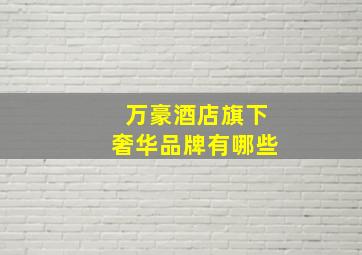 万豪酒店旗下
奢华品牌有哪些